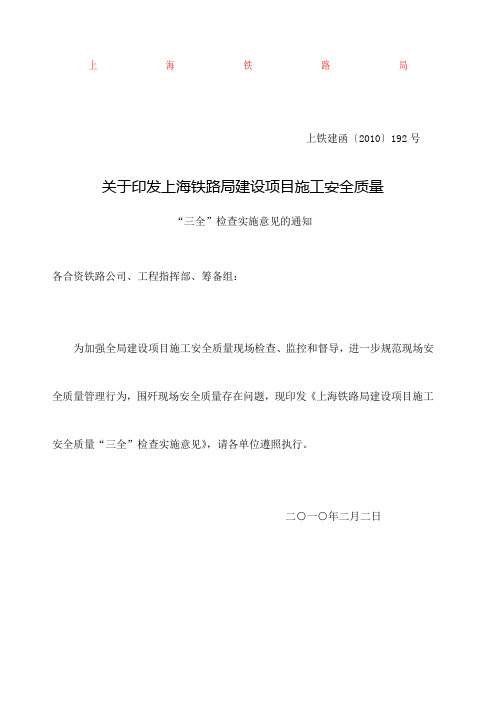 上　海　铁　路　局

上铁建函〔2010〕192 号

关于印发上海铁路局建设项目施工安全质量

“三全”检查实施意见的通知

各合资铁路公司、工程指挥部、筹备组：

为加强全局建设项目施工安全质量现场检查、监控和督导，进一步规范现场安全质量管理行为，围歼现场安全质量存在问题，现印发《上海铁路局建设项目施工安全质量“三全”检查实施意见》，请各单位遵照执行。

二〇一〇年二月二日